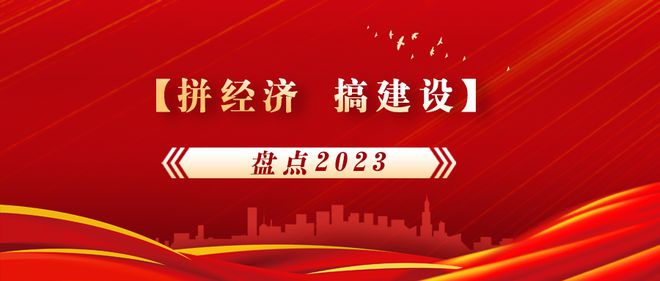 【拼经济 搞建设】

盘点2023